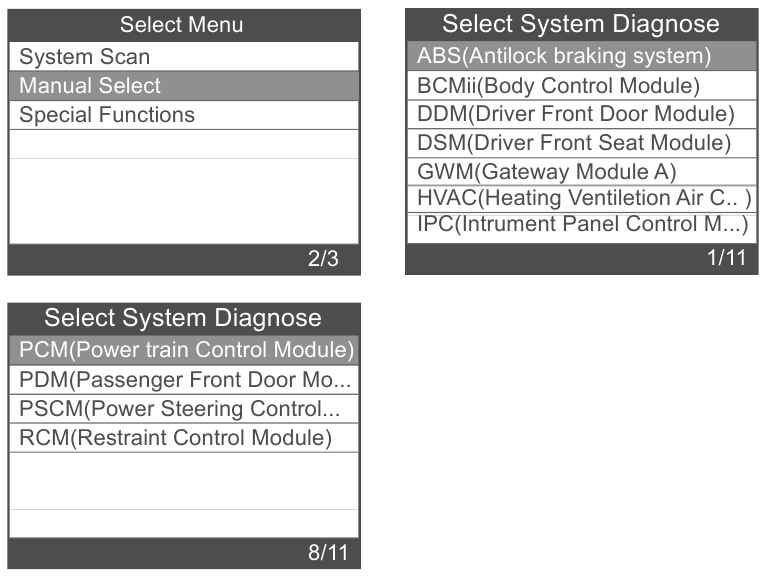 Select Menu
System Scan
Manual Select
Special Functions
2/3

Select System Diagnose
ABS(Antilock braking system)
BCMii(Body Control Module)
DDM(Driver Front Door Module)
DSM(Driver Front Seat Module)
GWM(Gateway Module A)
HVAC(Heating Ventiletion Air C.. )
IPC(Intrument Panel Control M...)
1/11

Select System Diagnose
PCM(Power train Control Module)
PDM(Passenger Front Door Mo...
PSCM(Power Steering Control...
RCM(Restraint Control Module)
8/11